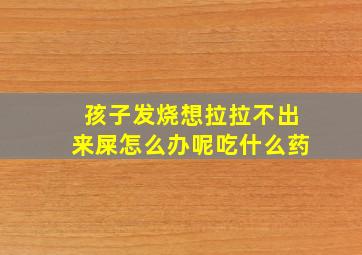 孩子发烧想拉拉不出来屎怎么办呢吃什么药